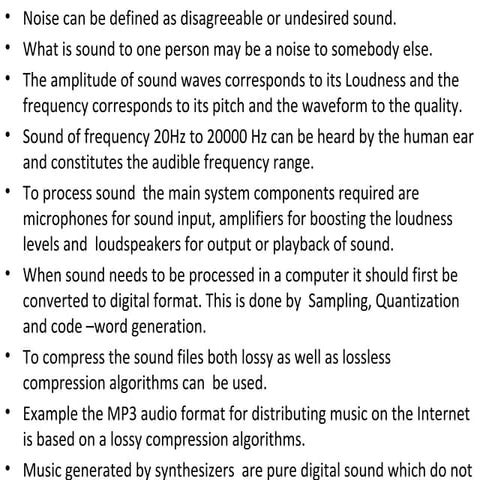 • Noise can be defined as disagreeable or undesired sound.

• What is sound to one person may be a noise to somebody else.

• The amplitude of sound waves corresponds to its Loudness and the frequency corresponds to its pitch and the waveform to the quality.

• Sound of frequency 20Hz to 20000 Hz can be heard by the human ear and constitutes the audible frequency range.

• To process sound the main system components required are microphones for sound input, amplifiers for boosting the loudness levels and loudspeakers for output or playback of sound.

• When sound needs to be processed in a computer it should first be converted to digital format. This is done by Sampling, Quantization and code –word generation.

• To compress the sound files both lossy as well as lossless compression algorithms can be used.

• Example the MP3 audio format for distributing music on the Internet is based on a lossy compression algorithms.

• Music generated by synthesizers are pure digital sound which do not